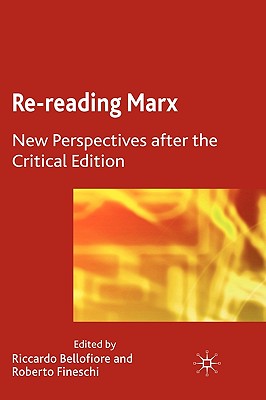 Re-reading Marx

New Perspectives after the Critical Edition

Edited by
Riccardo Bellofiore and
Roberto Fineschi